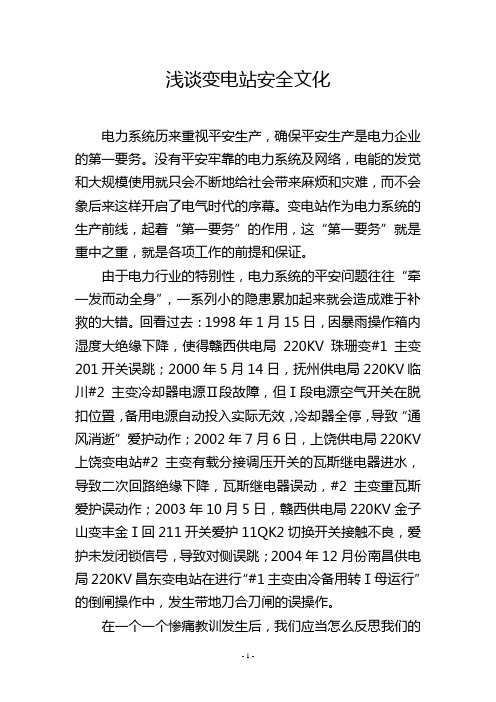 浅谈变电站安全文化

电力系统历来重视平安生产，确保平安生产是电力企业的第一要务。没有平安牢靠的电力系统及网络，电能的发觉和大规模使用就只会不断地给社会带来麻烦和灾难，而不会象后来这样开启了电气时代的序幕。变电站作为电力系统的生产前线，起着“第一要务”的作用，这“第一要务”就是重中之重，就是各项工作的前提和保证。

由于电力行业的特别性，电力系统的平安问题往往“牵一发而动全身”，一系列小的隐患累加起来就会造成难于补救的大错。回看过去：1998 年 1 月 15 日，因暴雨操作箱内湿度大绝缘下降，使得赣西供电局 220KV 珠珊变#1 主变 201 开关误跳；2000 年 5 月 14 日，抚州供电局 220KV 临川#2 主变冷却器电源Ⅱ段故障，但Ⅰ段电源空气开关在脱扣位置，备用电源自动投入实际无效，冷却器全停，导致“通风消逝”爱护动作；2002 年 7 月 6 日，上饶供电局 220KV 上饶变电站#2 主变有载分接调压开关的瓦斯继电器进水，导致二次回路绝缘下降，瓦斯继电器误动，#2 主变重瓦斯爱护误动作；2003 年 10 月 5 日，赣西供电局 220KV 金子山变丰金Ⅰ回 211 开关爱护 11QK2 切换开关接触不良，爱护未发闭锁信号，导致对侧误跳；2004 年 12 月份南昌供电局 220KV 昌东变电站在进行“#1 主变由冷备用转Ⅰ母运行”的倒闸操作中，发生带地刀合刀闸的误操作。

在一个一个惨痛教训发生后，我们应当怎么反思我们的

- 1 -